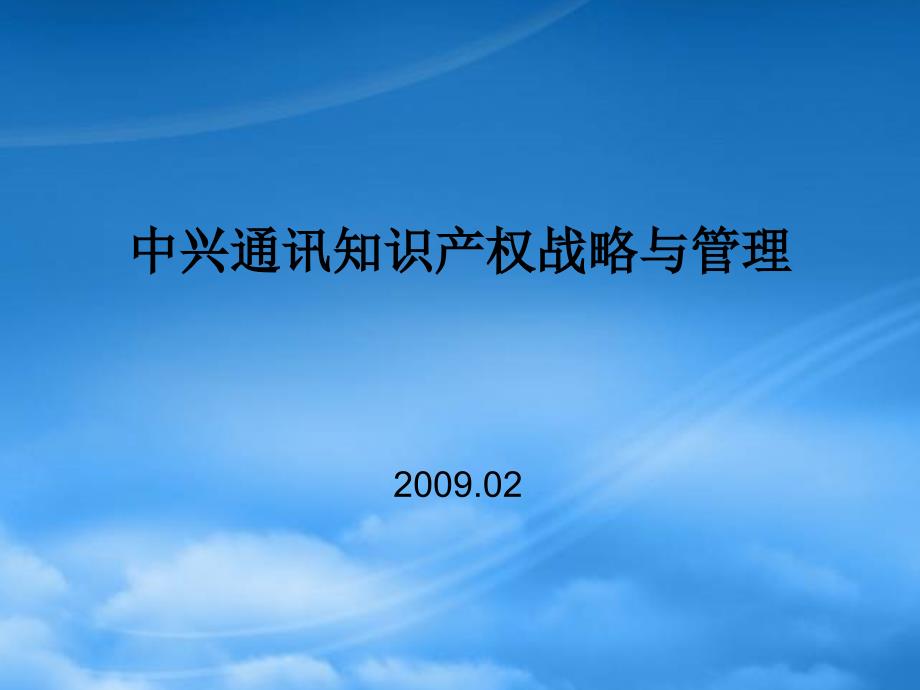 中兴通讯知识产权战略与管理

2009.02